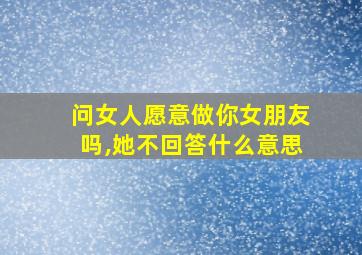 问女人愿意做你女朋友吗,她不回答什么意思